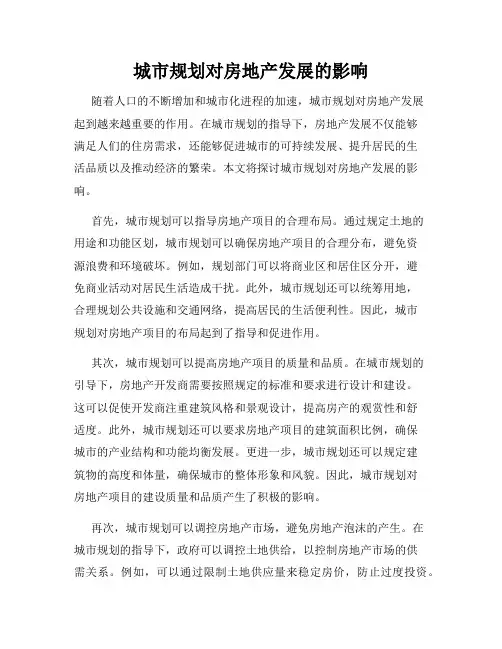 城市规划对房地产发展的影响

随着人口的不断增加和城市化进程的加速，城市规划对房地产发展起到越来越重要的作用。在城市规划的指导下，房地产发展不仅能够满足人们的住房需求，还能够促进城市的可持续发展、提升居民的生活品质以及推动经济的繁荣。本文将探讨城市规划对房地产发展的影响。

首先，城市规划可以指导房地产项目的合理布局。通过规定土地的用途和功能区划，城市规划可以确保房地产项目的合理分布，避免资源浪费和环境破坏。例如，规划部门可以将商业区和居住区分开，避免商业活动对居民生活造成干扰。此外，城市规划还可以统筹用地，合理规划公共设施和交通网络，提高居民的生活便利性。因此，城市规划对房地产项目的布局起到了指导和促进作用。

其次，城市规划可以提高房地产项目的质量和品质。在城市规划的引导下，房地产开发商需要按照规定的标准和要求进行设计和建设。这可以促使开发商注重建筑风格和景观设计，提高房产的观赏性和舒适度。此外，城市规划还可以要求房地产项目的建筑面积比例，确保城市的产业结构和功能均衡发展。更进一步，城市规划还可以规定建筑物的高度和体量，确保城市的整体形象和风貌。因此，城市规划对房地产项目的建设质量和品质产生了积极的影响。

再次，城市规划可以调控房地产市场，避免房地产泡沫的产生。在城市规划的指导下，政府可以调控土地供给，以控制房地产市场的供需关系。例如，可以通过限制土地供应量来稳定房价，防止过度投资。